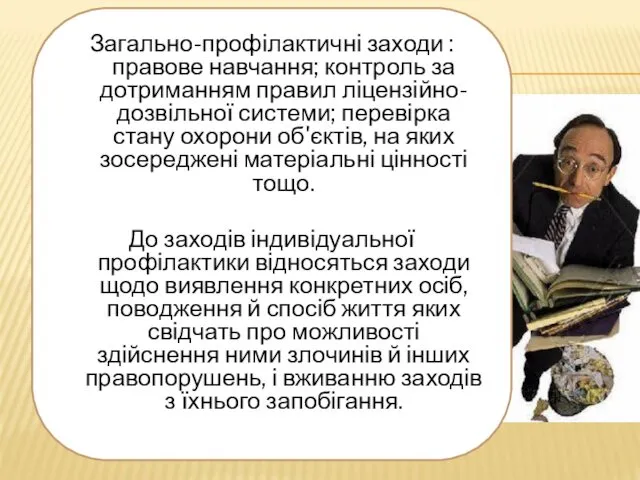 Загально-профілактичні заходи : правове навчання; контроль за дотриманням правил ліцензійно-дозвільної системи; перевірка стану охорони об'єктів, на яких зосереджені матеріальні цінності тощо.

До заходів індивідуальної профілактики відносяться заходи щодо виявлення конкретних осіб, поводження й спосіб життя яких свідчать про можливості здійснення ними злочинів й інших правопорушень, і вживанню заходів з їхнього запобігання.